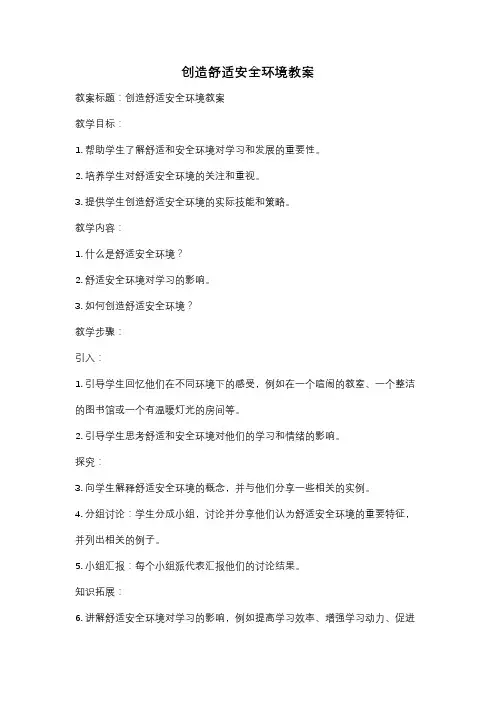 创造舒适安全环境教案

教案标题：创造舒适安全环境教案

教学目标：

1. 帮助学生了解舒适和安全环境对学习和发展的重要性。

2. 培养学生对舒适安全环境的关注和重视。

3. 提供学生创造舒适安全环境的实际技能和策略。

教学内容：

1. 什么是舒适安全环境？

2. 舒适安全环境对学习的影响。

3. 如何创造舒适安全环境？

教学步骤：

引入：

1. 引导学生回忆他们在不同环境下的感受，例如在一个喧闹的教室、一个整洁的图书馆或一个有温暖灯光的房间等。

2. 引导学生思考舒适和安全环境对他们的学习和情绪的影响。

探究：

3. 向学生解释舒适安全环境的概念，并与他们分享一些相关的实例。

4. 分组讨论：学生分成小组，讨论并分享他们认为舒适安全环境的重要特征，并列出相关的例子。

5. 小组汇报：每个小组派代表汇报他们的讨论结果。

知识拓展：

6. 讲解舒适安全环境对学习的影响，例如提高学习效率、增强学习动力、促进